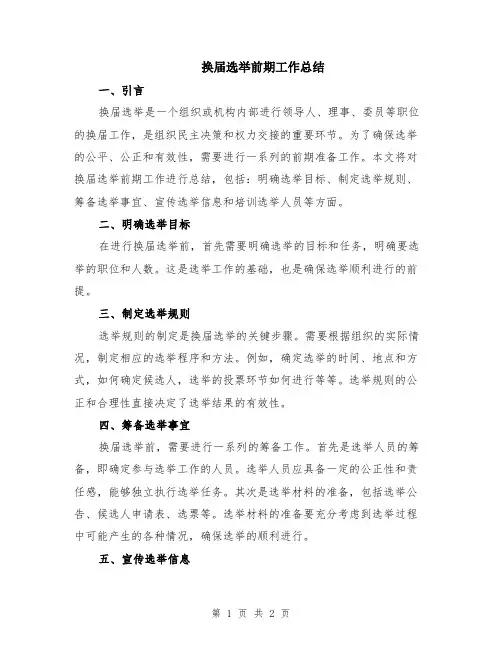 换届选举前期工作总结

一、引言

换届选举是一个组织或机构内部进行领导人、理事、委员等职位的换届工作，是组织民主决策和权力交接的重要环节。为了确保选举的公平、公正和有效性，需要进行一系列的前期准备工作。本文将对换届选举前期工作进行总结，包括：明确选举目标、制定选举规则、筹备选举事宜、宣传选举信息和培训选举人员等方面。

二、明确选举目标

在进行换届选举前，首先需要明确选举的目标和任务，明确要选举的职位和人数。这是选举工作的基础，也是确保选举顺利进行的前提。

三、制定选举规则

选举规则的制定是换届选举的关键步骤。需要根据组织的实际情况，制定相应的选举程序和方法。例如，确定选举的时间、地点和方式，如何确定候选人，选举的投票环节如何进行等等。选举规则的公正和合理性直接决定了选举结果的有效性。

四、筹备选举事宜

换届选举前，需要进行一系列的筹备工作。首先是选举人员的筹备，即确定参与选举工作的人员。选举人员应具备一定的公正性和责任感，能够独立执行选举任务。其次是选举材料的准备，包括选举公告、候选人申请表、选票等。选举材料的准备要充分考虑到选举过程中可能产生的各种情况，确保选举的顺利进行。

五、宣传选举信息

第 1 页 共 2 页